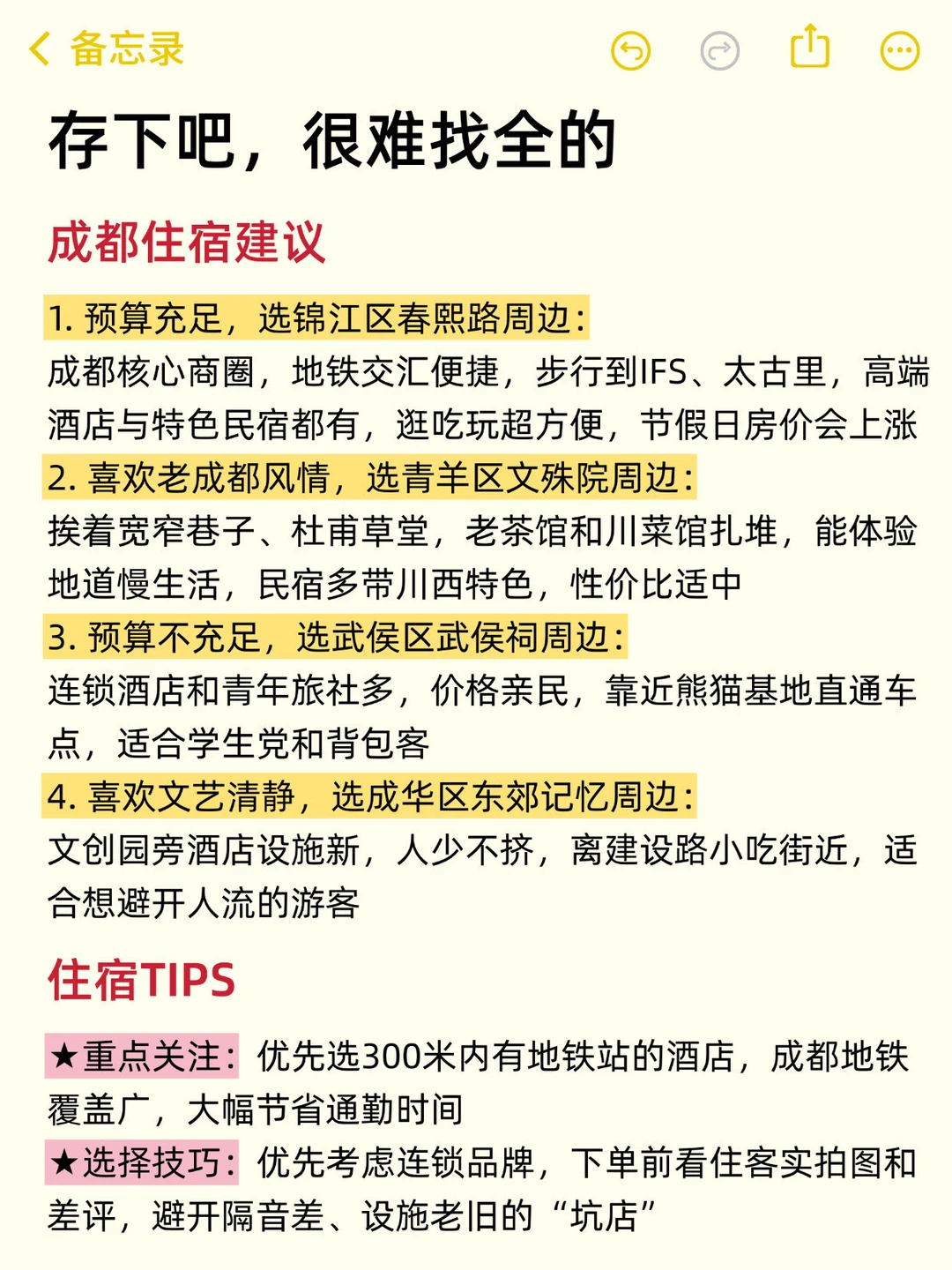 备忘录

存下吧，很难找全的

成都住宿建议

1. 预算充足，选锦江区春熙路周边：
成都核心商圈，地铁交汇便捷，步行到IFS、太古里，高端酒店与特色民宿都有，逛吃玩超方便，节假日房价会上涨
2. 喜欢老成都风情，选青羊区文殊院周边：
挨着宽窄巷子、杜甫草堂，老茶馆和川菜馆扎堆，能体验地道慢生活，民宿多带川西特色，性价比适中
3. 预算不充足，选武侯区武侯祠周边：
连锁酒店和青年旅社多，价格亲民，靠近熊猫基地直通车点，适合学生党和背包客
4. 喜欢文艺清静，选成华区东郊记忆周边：
文创园旁酒店设施新，人少不挤，离建设路小吃街近，适合想避开人流的游客

住宿TIPS

★重点关注：优先选300米内有地铁站的酒店，成都地铁覆盖广，大幅节省通勤时间
★选择技巧：优先考虑连锁品牌，下单前看住客实拍图和差评，避开隔音差、设施老旧的“坑店”